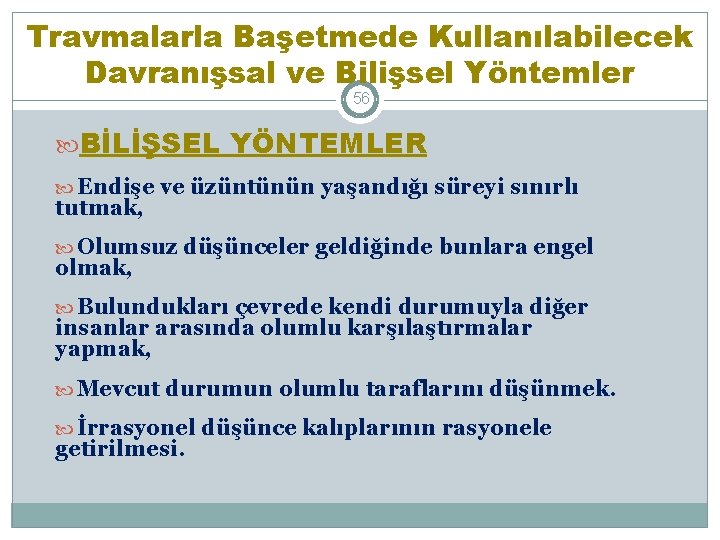 Travmalarla Başetmede Kullanılabilecek Davranışsal ve Bilişsel Yöntemler

56

BİLİŞSEL YÖNTEMLER

Endişe ve üzüntünün yaşandığı süreyi sınırlı tutmak,

Olumsuz düşünceler geldiğinde bunlara engel olmak,

Bulundukları çevrede kendi durumuyla diğer insanlar arasında olumlu karşılaştırmalar yapmak,

Mevcut durumun olumlu taraflarını düşünmek.

İrrasyonel düşünce kalıplarının rasyonele getirilmesi.